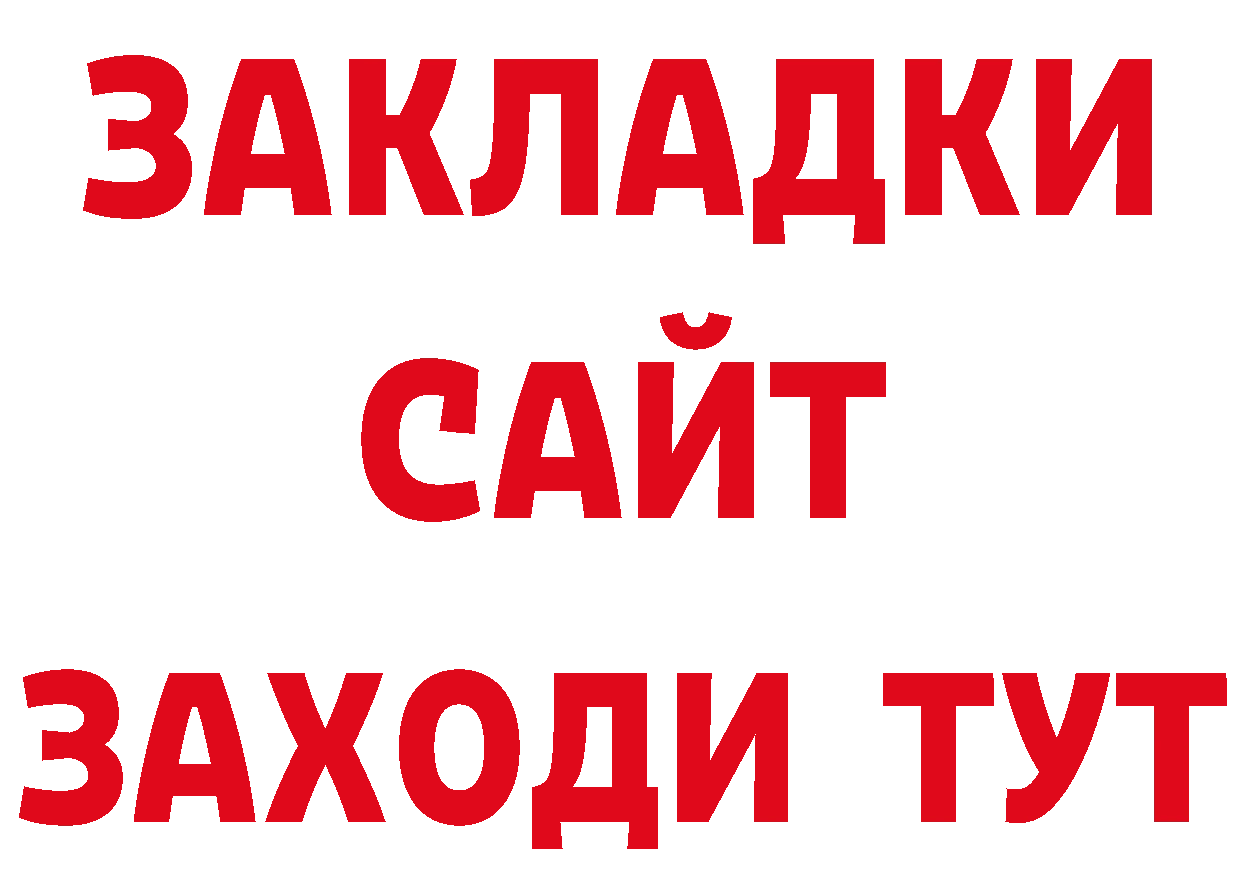 ЗАКЛАДКИ
САЙТ
ЗАХОДИ ТУТ